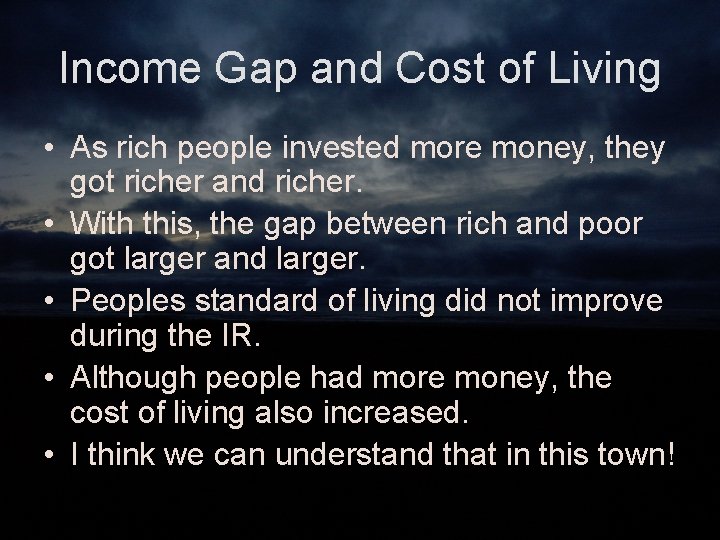 Income Gap and Cost of Living

• As rich people invested more money, they got richer and richer.
• With this, the gap between rich and poor got larger and larger.
• Peoples standard of living did not improve during the IR.
• Although people had more money, the cost of living also increased.
• I think we can understand that in this town!